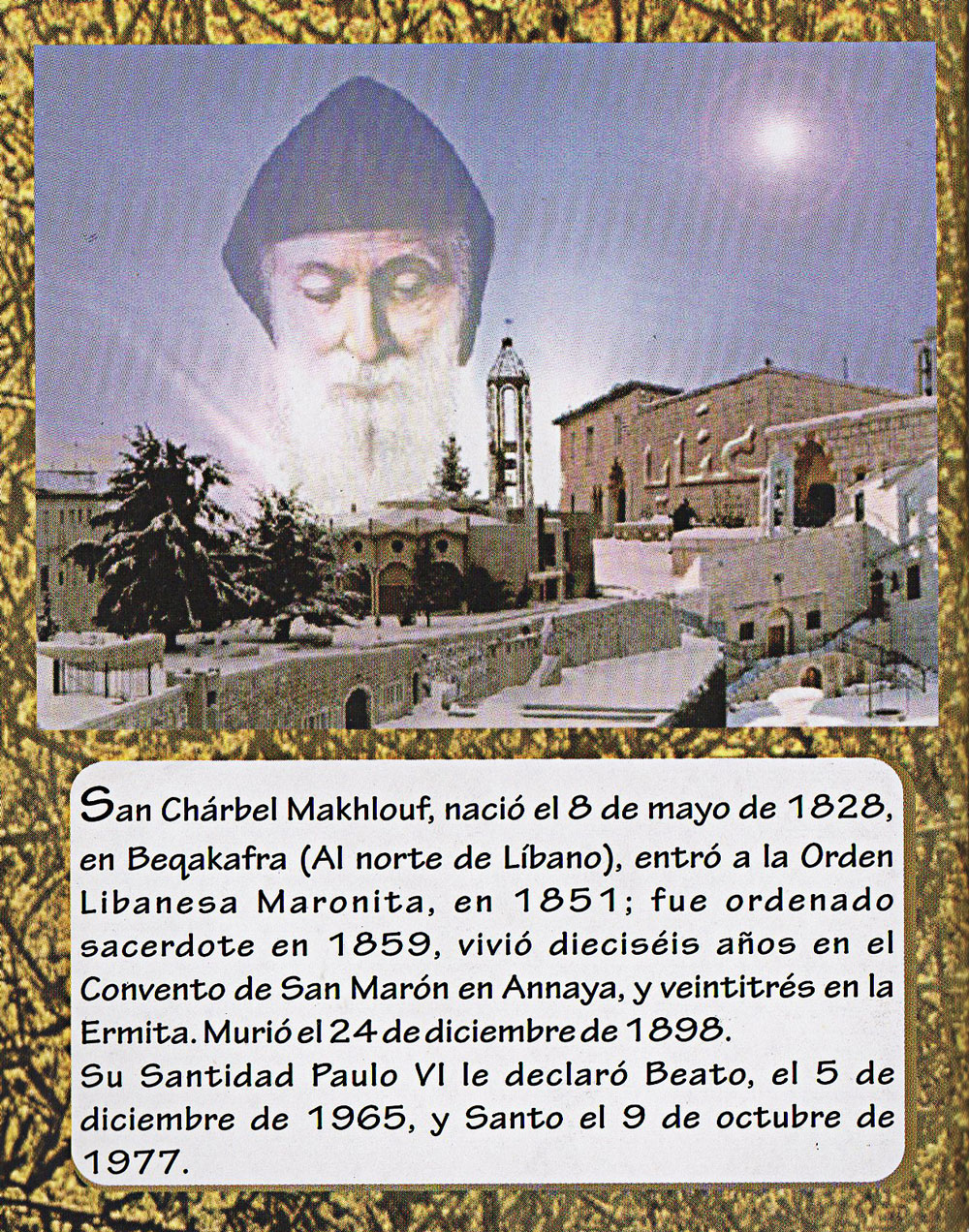 San Chárbel Makhlouf, nació el 8 de mayo de 1828, en Beqakafra (Al norte de Líbano), entró a la Orden Libanesa Maronita, en 1851; fue ordenado sacerdote en 1859, vivió dieciséis años en el Convento de San Marón en Annaya, y veintitrés en la Ermita. Murió el 24 de diciembre de 1898.
Su Santidad Paulo VI le declaró Beato, el 5 de diciembre de 1965, y Santo el 9 de octubre de 1977.